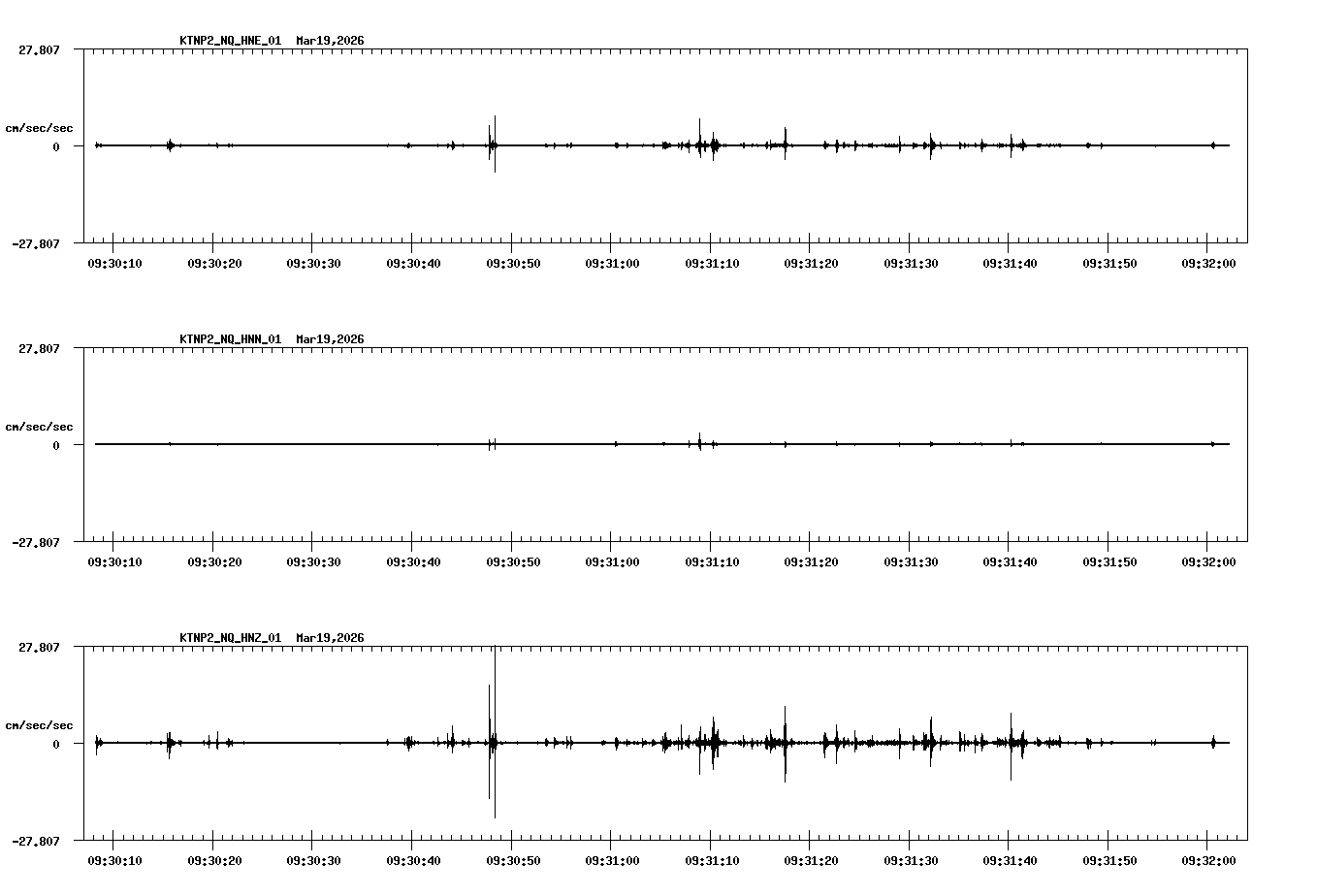 KTNP2_NQ_HNE_01 Mar19,2026

27.807

cm/sec/sec

0

-27.807

09:30:10 09:30:20 09:30:30 09:30:40 09:30:50 09:31:00 09:31:10 09:31:20 09:31:30 09:31:40 09:31:50 09:32:00

KTNP2_NQ_HNN_01 Mar19,2026

27.807

cm/sec/sec

0

-27.807

09:30:10 09:30:20 09:30:30 09:30:40 09:30:50 09:31:00 09:31:10 09:31:20 09:31:30 09:31:40 09:31:50 09:32:00

KTNP2_NQ_HNZ_01 Mar19,2026

27.807

cm/sec/sec

0

-27.807

09:30:10 09:30:20 09:30:30 09:30:40 09:30:50 09:31:00 09:31:10 09:31:20 09:31:30 09:31:40 09:31:50 09:32:00